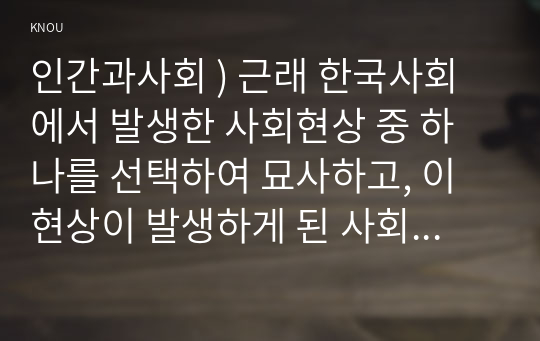 KNOU

인간과사회 ) 근래 한국사회에서 발생한 사회현상 중 하나를 선택하여 묘사하고, 이 현상이 발생하게 된 사회...